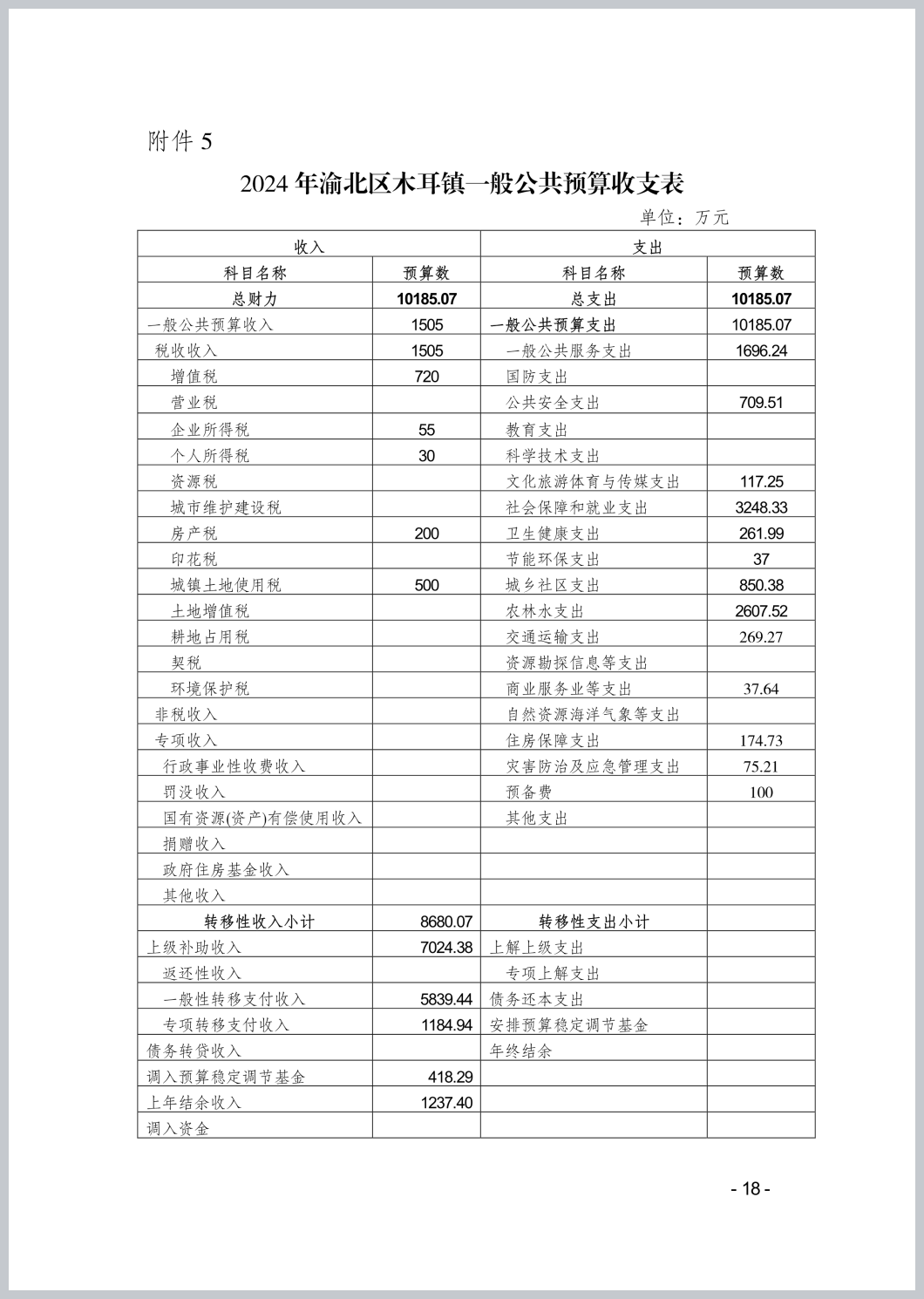 附件 5

2024 年渝北区木耳镇一般公共预算收支表

单位：万元

| 收入 | | 支出 | |
|---|---|---|---|
| 科目名称 | 预算数 | 科目名称 | 预算数 |
| 总财力 | 10185.07 | 总支出 | 10185.07 |
| 一般公共预算收入 | 1505 | 一般公共预算支出 | 10185.07 |
| 税收收入 | 1505 | 一般公共服务支出 | 1696.24 |
| 增值税 | 720 | 国防支出 | |
| 营业税 | | 公共安全支出 | 709.51 |
| 企业所得税 | 55 | 教育支出 | |
| 个人所得税 | 30 | 科学技术支出 | |
| 资源税 | | 文化旅游体育与传媒支出 | 117.25 |
| 城市维护建设税 | | 社会保障和就业支出 | 3248.33 |
| 房产税 | 200 | 卫生健康支出 | 261.99 |
| 印花税 | | 节能环保支出 | 37 |
| 城镇土地使用税 | 500 | 城乡社区支出 | 850.38 |
| 土地增值税 | | 农林水支出 | 2607.52 |
| 耕地占用税 | | 交通运输支出 | 269.27 |
| 契税 | | 资源勘探信息等支出 | |
| 环境保护税 | | 商业服务业等支出 | 37.64 |
| 非税收入 | | 自然资源海洋气象等支出 | |
| 专项收入 | | 住房保障支出 | 174.73 |
| 行政事业性收费收入 | | 灾害防治及应急管理支出 | 75.21 |
| 罚没收入 | | 预备费 | 100 |
| 国有资源(资产)有偿使用收入 | | 其他支出 | |
| 捐赠收入 | | | |
| 政府住房基金收入 | | | |
| 其他收入 | | | |
| 转移性收入小计 | 8680.07 | 转移性支出小计 | |
| 上级补助收入 | 7024.38 | 上解上级支出 | |
| 返还性收入 | | 专项上解支出 | |
| 一般性转移支付收入 | 5839.44 | 债务还本支出 | |
| 专项转移支付收入 | 1184.94 | 安排预算稳定调节基金 | |
| 债务转贷收入 | | 年终结余 | |
| 调入预算稳定调节基金 | 418.29 | | |
| 上年结余收入 | 1237.40 | | |
| 调入资金 | | | |

- 18 -